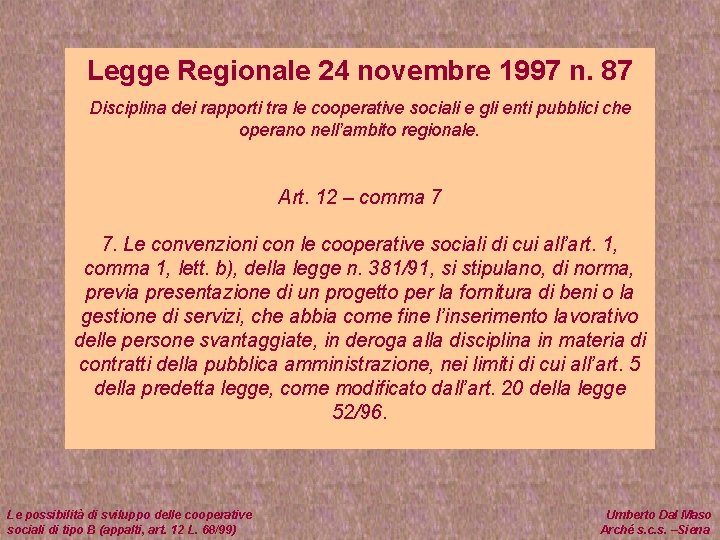 Legge Regionale 24 novembre 1997 n. 87

Disciplina dei rapporti tra le cooperative sociali e gli enti pubblici che operano nell'ambito regionale.

Art. 12 – comma 7

7. Le convenzioni con le cooperative sociali di cui all'art. 1, comma 1, lett. b), della legge n. 381/91, si stipulano, di norma, previa presentazione di un progetto per la fornitura di beni o la gestione di servizi, che abbia come fine l'inserimento lavorativo delle persone svantaggiate, in deroga alla disciplina in materia di contratti della pubblica amministrazione, nei limiti di cui all'art. 5 della predetta legge, come modificato dall'art. 20 della legge 52/96.

Le possibilità di sviluppo delle cooperative sociali di tipo B (appalti, art. 12 L. 68/99)

Umberto Dal Maso
Arché s.c.s. –Siena